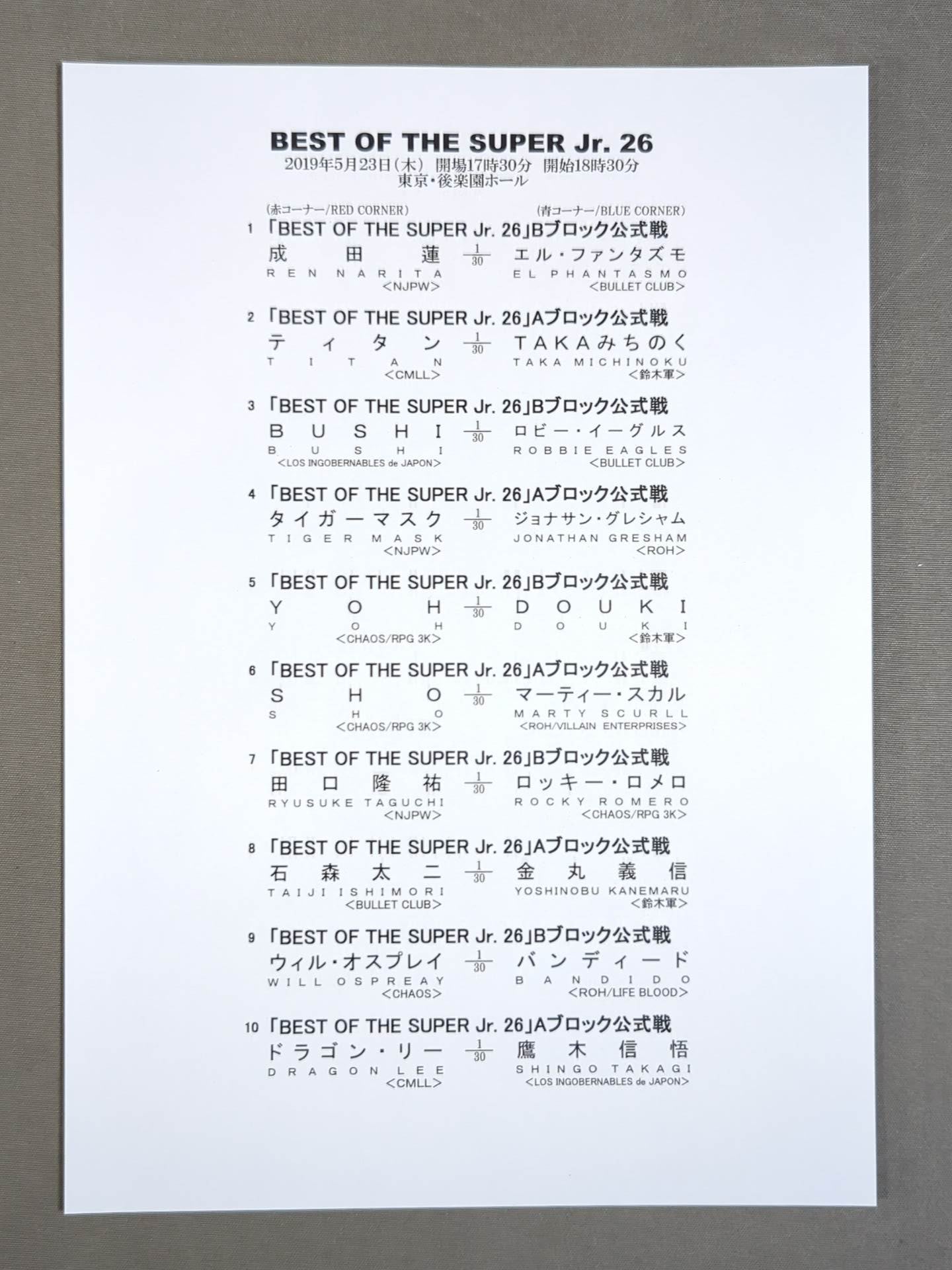 BEST OF THE SUPER Jr. 26
2019年5月23日(木) 開場17時30分 開始18時30分
東京・後楽園ホール

(赤コーナー/RED CORNER) (青コーナー/BLUE CORNER)

1 「BEST OF THE SUPER Jr. 26」Bブロック公式戦
成田蓮 $\frac{1}{30}$ エル・ファンタズモ
REN NARITA EL PHANTASMO
<NJPW> <BULLET CLUB>

2 「BEST OF THE SUPER Jr. 26」Aブロック公式戦
ティタン $\frac{1}{30}$ TAKAみちのく
TITAN TAKA MICHINOKU
<CMLL> <鈴木軍>

3 「BEST OF THE SUPER Jr. 26」Bブロック公式戦
BUSHI $\frac{1}{30}$ ロビー・イーグルス
BUSHI ROBBIE EAGLES
<LOS INGOBERNABLES de JAPON> <BULLET CLUB>

4 「BEST OF THE SUPER Jr. 26」Aブロック公式戦
タイガーマスク $\frac{1}{30}$ ジョナサン・グレシャム
TIGER MASK JONATHAN GRESHAM
<NJPW> <ROH>

5 「BEST OF THE SUPER Jr. 26」Bブロック公式戦
YOH $\frac{1}{30}$ DOUKI
YOH DOUKI
<CHAOS/RPG 3K> <鈴木軍>

6 「BEST OF THE SUPER Jr. 26」Aブロック公式戦
SHO $\frac{1}{30}$ マーティー・スカル
SHO MARTY SCURLL
<CHAOS/RPG 3K> <ROH/VILLAIN ENTERPRISES>

7 「BEST OF THE SUPER Jr. 26」Bブロック公式戦
田口隆祐 $\frac{1}{30}$ ロッキー・ロメロ
RYUSUKE TAGUCHI ROCKY ROMERO
<NJPW> <CHAOS/RPG 3K>

8 「BEST OF THE SUPER Jr. 26」Aブロック公式戦
石森太二 $\frac{1}{30}$ 金丸義信
TAIJI ISHIMORI YOSHINOBU KANEMARU
<BULLET CLUB> <鈴木軍>

9 「BEST OF THE SUPER Jr. 26」Bブロック公式戦
ウィル・オスプレイ $\frac{1}{30}$ バンディード
WILL OSPREAY BANDIDO
<CHAOS> <ROH/LIFE BLOOD>

10 「BEST OF THE SUPER Jr. 26」Aブロック公式戦
ドラゴン・リー $\frac{1}{30}$ 鷹木信悟
DRAGON LEE SHINGO TAKAGI
<CMLL> <LOS INGOBERNABLES de JAPON>